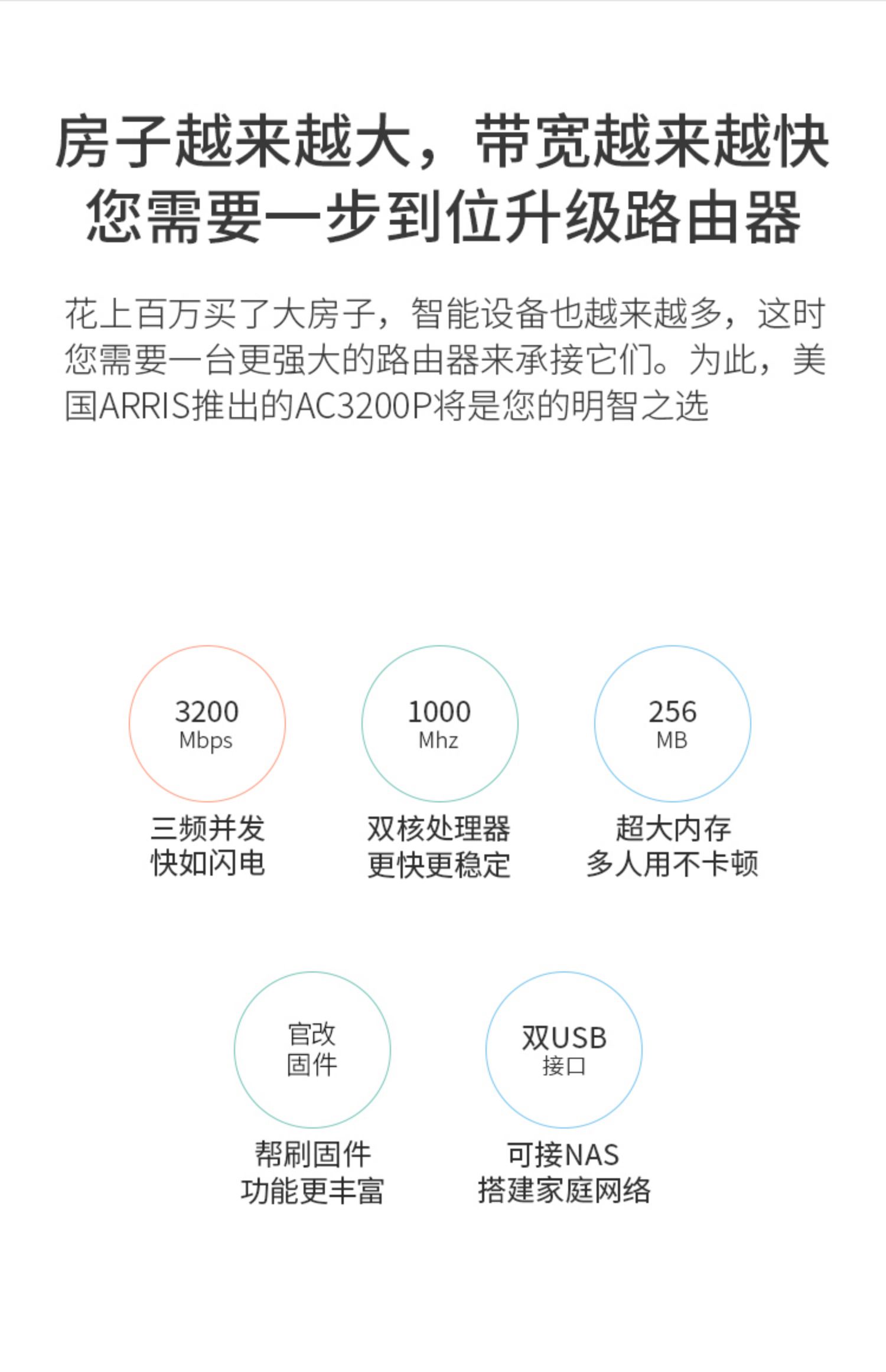 房子越来越大，带宽越来越快
您需要一步到位升级路由器

花上百万买了大房子，智能设备也越来越多，这时您需要一台更强大的路由器来承接它们。为此，美国ARRIS推出的AC3200P将是您的明智之选

3200
Mbps

三频并发
快如闪电

1000
Mhz

双核处理器
更快更稳定

256
MB

超大内存
多人用不卡顿

官改
固件

帮刷固件
功能更丰富

双USB
接口

可接NAS
搭建家庭网络